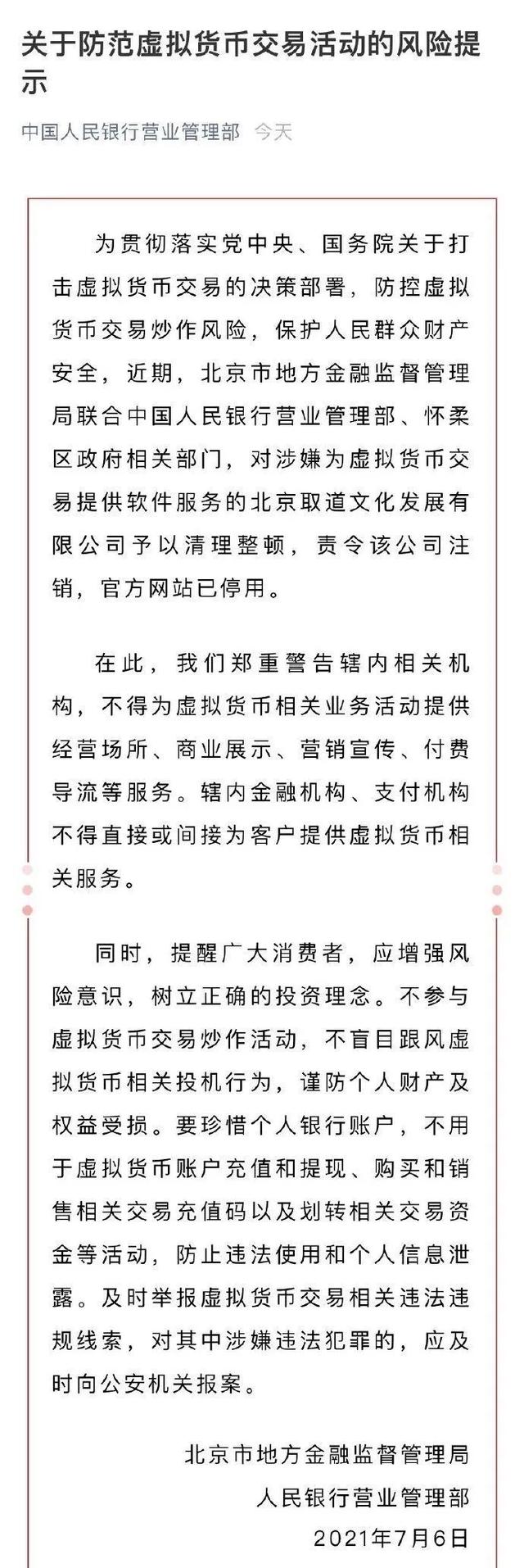 关于防范虚拟货币交易活动的风险提示

中国人民银行营业管理部 今天

为贯彻落实党中央、国务院关于打击虚拟货币交易的决策部署，防控虚拟货币交易炒作风险，保护人民群众财产安全，近期，北京市地方金融监督管理局联合中国人民银行营业管理部、怀柔区政府相关部门，对涉嫌为虚拟货币交易提供软件服务的北京取道文化发展有限公司予以清理整顿，责令该公司注销，官方网站已停用。

在此，我们郑重警告辖内相关机构，不得为虚拟货币相关业务活动提供经营场所、商业展示、营销宣传、付费导流等服务。辖内金融机构、支付机构不得直接或间接为客户提供虚拟货币相关服务。

同时，提醒广大消费者，应增强风险意识，树立正确的投资理念。不参与虚拟货币交易炒作活动，不盲目跟风虚拟货币相关投机行为，谨防个人财产及权益受损。要珍惜个人银行账户，不用于虚拟货币账户充值和提现、购买和销售相关交易充值码以及划转相关交易资金等活动，防止违法使用和个人信息泄露。及时举报虚拟货币交易相关违法违规线索，对其中涉嫌违法犯罪的，应及时向公安机关报案。

北京市地方金融监督管理局
人民银行营业管理部
2021年7月6日